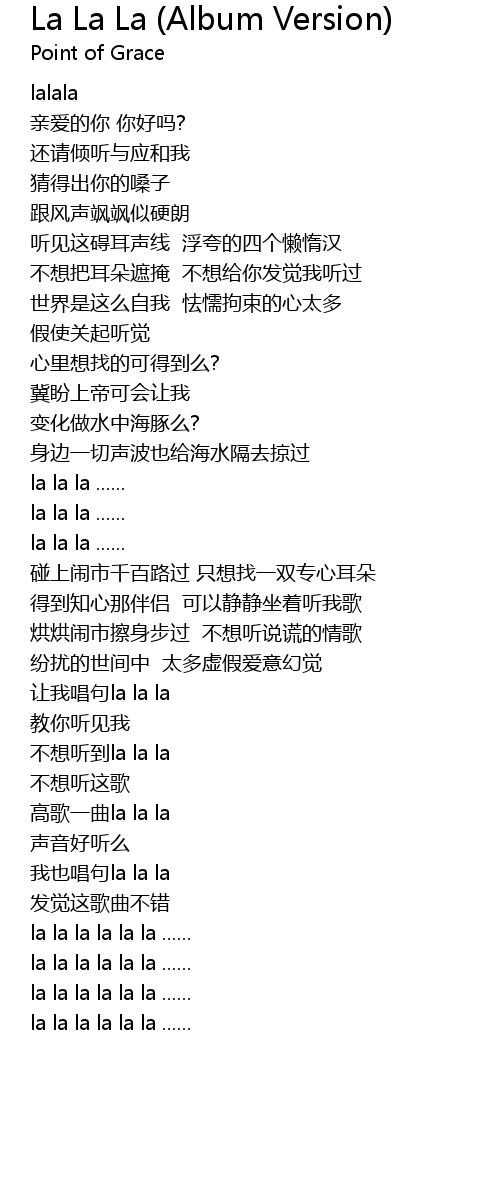 La La La (Album Version)
Point of Grace

lalala
亲爱的你 你好吗?
还请倾听与应和我
猜得出你的嗓子
跟风声飒飒似硬朗
听见这碍耳声线 浮夸的四个懒惰汉
不想把耳朵遮掩 不想给你发觉我听过
世界是这么自我 怯懦拘束的心太多
假使关起听觉
心里想找的可得到么?
冀盼上帝可会让我
变化做水中海豚么?
身边一切声波也给海水隔去掠过
la la la ......
la la la ......
la la la ......
碰上闹市千百路过 只想找一双专心耳朵
得到知心那伴侣 可以静静坐着听我歌
烘烘闹市擦身步过 不想听说谎的情歌
纷扰的世间中 太多虚假爱意幻觉
让我唱句la la la
教你听见我
不想听到la la la
不想听这歌
高歌一曲la la la
声音好听么
我也唱句la la la
发觉这歌曲不错
la la la la la la ......
la la la la la la ......
la la la la la la ......
la la la la la la ......